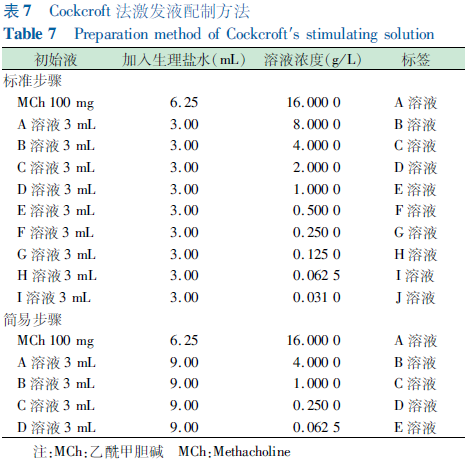 表7 Cockcroft法激发液配制方法

Table 7 Preparation method of Cockcroft's stimulating solution

| 初始液 | 加入生理盐水(mL) | 溶液浓度(g/L) | 标签 |
|---|---|---|---|
| 标准步骤 | | | |
| MCh 100 mg | 6.25 | 16.000 0 | A溶液 |
| A溶液3 mL | 3.00 | 8.000 0 | B溶液 |
| B溶液3 mL | 3.00 | 4.000 0 | C溶液 |
| C溶液3 mL | 3.00 | 2.000 0 | D溶液 |
| D溶液3 mL | 3.00 | 1.000 0 | E溶液 |
| E溶液3 mL | 3.00 | 0.500 0 | F溶液 |
| F溶液3 mL | 3.00 | 0.250 0 | G溶液 |
| G溶液3 mL | 3.00 | 0.125 0 | H溶液 |
| H溶液3 mL | 3.00 | 0.062 5 | I溶液 |
| I溶液3 mL | 3.00 | 0.031 0 | J溶液 |
| 简易步骤 | | | |
| MCh 100 mg | 6.25 | 16.000 0 | A溶液 |
| A溶液3 mL | 9.00 | 4.000 0 | B溶液 |
| B溶液3 mL | 9.00 | 1.000 0 | C溶液 |
| C溶液3 mL | 9.00 | 0.250 0 | D溶液 |
| D溶液3 mL | 9.00 | 0.062 5 | E溶液 |

注:MCh:乙酰甲胆碱 MCh:Methacholine